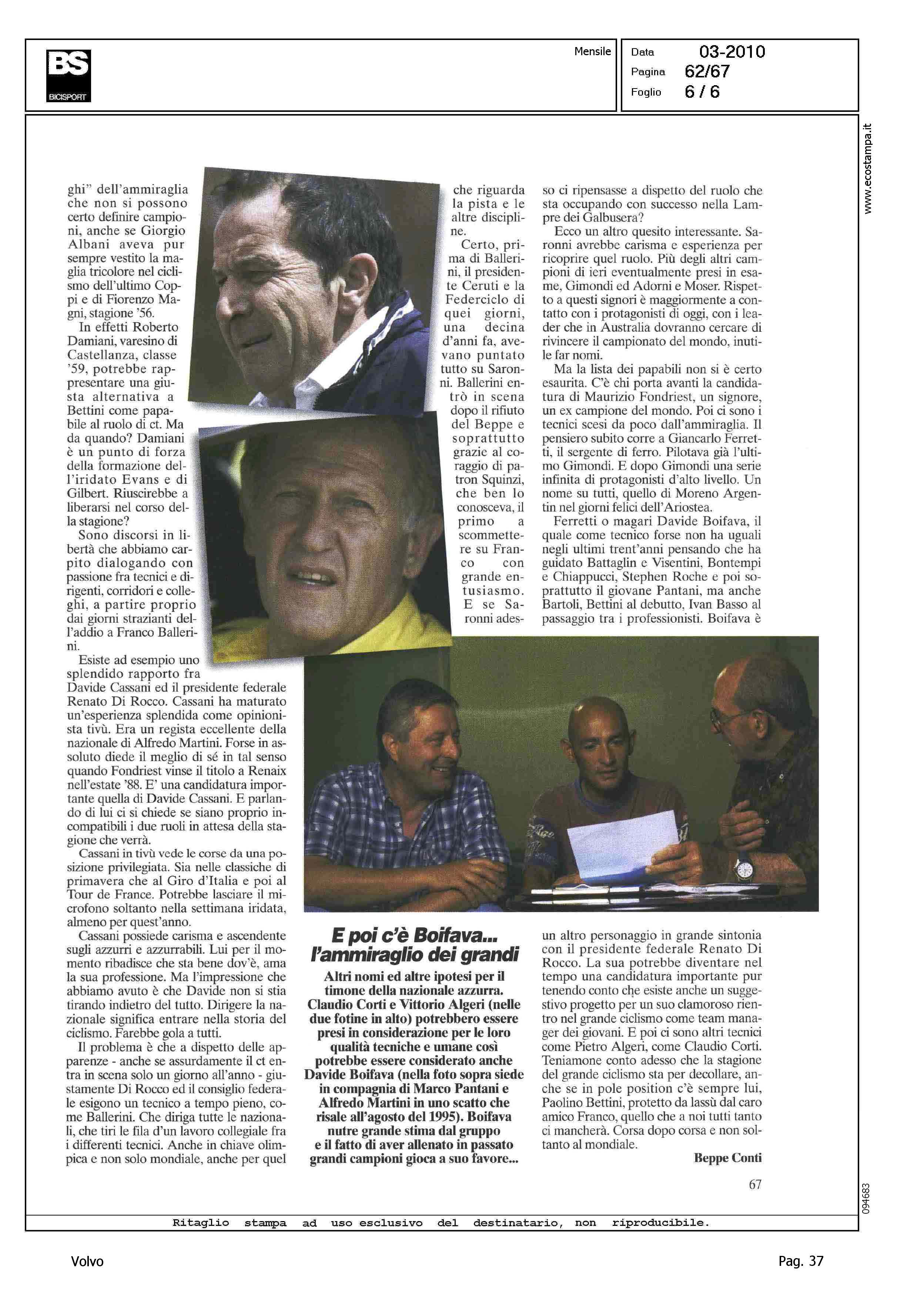 BS
BICISPORT

Mensile

Data 03-2010
Pagina 62/67
Foglio 6 / 6

www.ecostampa.it

ghi" dell'ammiraglia che non si possono certo definire campioni, anche se Giorgio Albani aveva pur sempre vestito la maglia tricolore nel ciclismo dell'ultimo Coppi e di Fiorenzo Magni, stagione '56.

In effetti Roberto Damiani, varesino di Castellanza, classe '59, potrebbe rappresentare una giusta alternativa a Bettini come papabile al ruolo di ct. Ma da quando? Damiani è un punto di forza della formazione dell'iridato Evans e di Gilbert. Riuscirebbe a liberarsi nel corso della stagione?

Sono discorsi in libertà che abbiamo carpito dialogando con passione fra tecnici e dirigenti, corridori e colleghi, a partire proprio dai giorni strazianti dell'addio a Franco Ballerini.

Esiste ad esempio uno splendido rapporto fra Davide Cassani ed il presidente federale Renato Di Rocco. Cassani ha maturato un'esperienza splendida come opinionista tivù. Era un regista eccellente della nazionale di Alfredo Martini. Forse in assoluto diede il meglio di sé in tal senso quando Fondriest vinse il titolo a Renaix nell'estate '88. E' una candidatura importante quella di Davide Cassani. E parlando di lui ci si chiede se siano proprio incompatibili i due ruoli in attesa della stagione che verrà.

Cassani in tivù vede le corse da una posizione privilegiata. Sia nelle classiche di primavera che al Giro d'Italia e poi al Tour de France. Potrebbe lasciare il microfono soltanto nella settimana iridata, almeno per quest'anno.

Cassani possiede carisma e ascendente sugli azzurri e azzurrabili. Lui per il momento ribadisce che sta bene dov'è, ama la sua professione. Ma l'impressione che abbiamo avuto è che Davide non si stia tirando indietro del tutto. Dirigere la nazionale significa entrare nella storia del ciclismo. Farebbe gola a tutti.

Il problema è che a dispetto delle apparenze - anche se assurdamente il ct entra in scena solo un giorno all'anno - giustamente Di Rocco ed il consiglio federale esigono un tecnico a tempo pieno, come Ballerini. Che diriga tutte le nazionali, che tiri le fila d'un lavoro collegiale fra i differenti tecnici. Anche in chiave olimpica e non solo mondiale, anche per quel

che riguarda la pista e le altre discipline.

Certo, prima di Ballerini, il presidente Ceruti e la Federciclo di quei giorni, una decina d'anni fa, avevano puntato tutto su Saronni. Ballerini entrò in scena dopo il rifiuto del Beppe e soprattutto grazie al coraggio di patron Squinzi, che ben lo conosceva, il primo a scommettere su Franco con grande entusiasmo. E se Saronni adesso ci ripensasse a dispetto del ruolo che sta occupando con successo nella Lampre dei Galbusera?

Ecco un altro quesito interessante. Saronni avrebbe carisma e esperienza per ricoprire quel ruolo. Più degli altri campioni di ieri eventualmente presi in esame, Gimondi ed Adorni e Moser. Rispetto a questi signori è maggiormente a contatto con i protagonisti di oggi, con i leader che in Australia dovranno cercare di rivincere il campionato del mondo, inutile far nomi.

Ma la lista dei papabili non si è certo esaurita. C'è chi porta avanti la candidatura di Maurizio Fondriest, un signore, un ex campione del mondo. Poi ci sono i tecnici scesi da poco dall'ammiraglia. Il pensiero subito corre a Giancarlo Ferretti, il sergente di ferro. Pilotava già l'ultimo Gimondi. E dopo Gimondi una serie infinita di protagonisti d'alto livello. Un nome su tutti, quello di Moreno Argentin nel giorni felici dell'Ariostea.

Ferretti o magari Davide Boifava, il quale come tecnico forse non ha uguali negli ultimi trent'anni pensando che ha guidato Battaglin e Visentini, Bontempi e Chiappucci, Stephen Roche e poi soprattutto il giovane Pantani, ma anche Bartoli, Bettini al debutto, Ivan Basso al passaggio tra i professionisti. Boifava è un altro personaggio in grande sintonia con il presidente federale Renato Di Rocco. La sua potrebbe diventare nel tempo una candidatura importante pur tenendo conto che esiste anche un suggestivo progetto per un suo clamoroso rientro nel grande ciclismo come team manager dei giovani. E poi ci sono altri tecnici come Pietro Algeri, come Claudio Corti. Teniamone conto adesso che la stagione del grande ciclismo sta per decollare, anche se in pole position c'è sempre lui, Paolino Bettini, protetto da lassù dal caro amico Franco, quello che a noi tutti tanto ci mancherà. Corsa dopo corsa e non soltanto al mondiale.

Beppe Conti

E poi c'è Boifava... l'ammiraglio dei grandi

Altri nomi ed altre ipotesi per il timone della nazionale azzurra. Claudio Corti e Vittorio Algeri (nelle due fotine in alto) potrebbero essere presi in considerazione per le loro qualità tecniche e umane così potrebbe essere considerato anche Davide Boifava (nella foto sopra siede in compagnia di Marco Pantani e Alfredo Martini in uno scatto che risale all'agosto del 1995). Boifava nutre grande stima dal gruppo e il fatto di aver allenato in passato grandi campioni gioca a suo favore...

67

094683

Ritaglio stampa ad uso esclusivo del destinatario, non riproducibile.

Volvo

Pag. 37